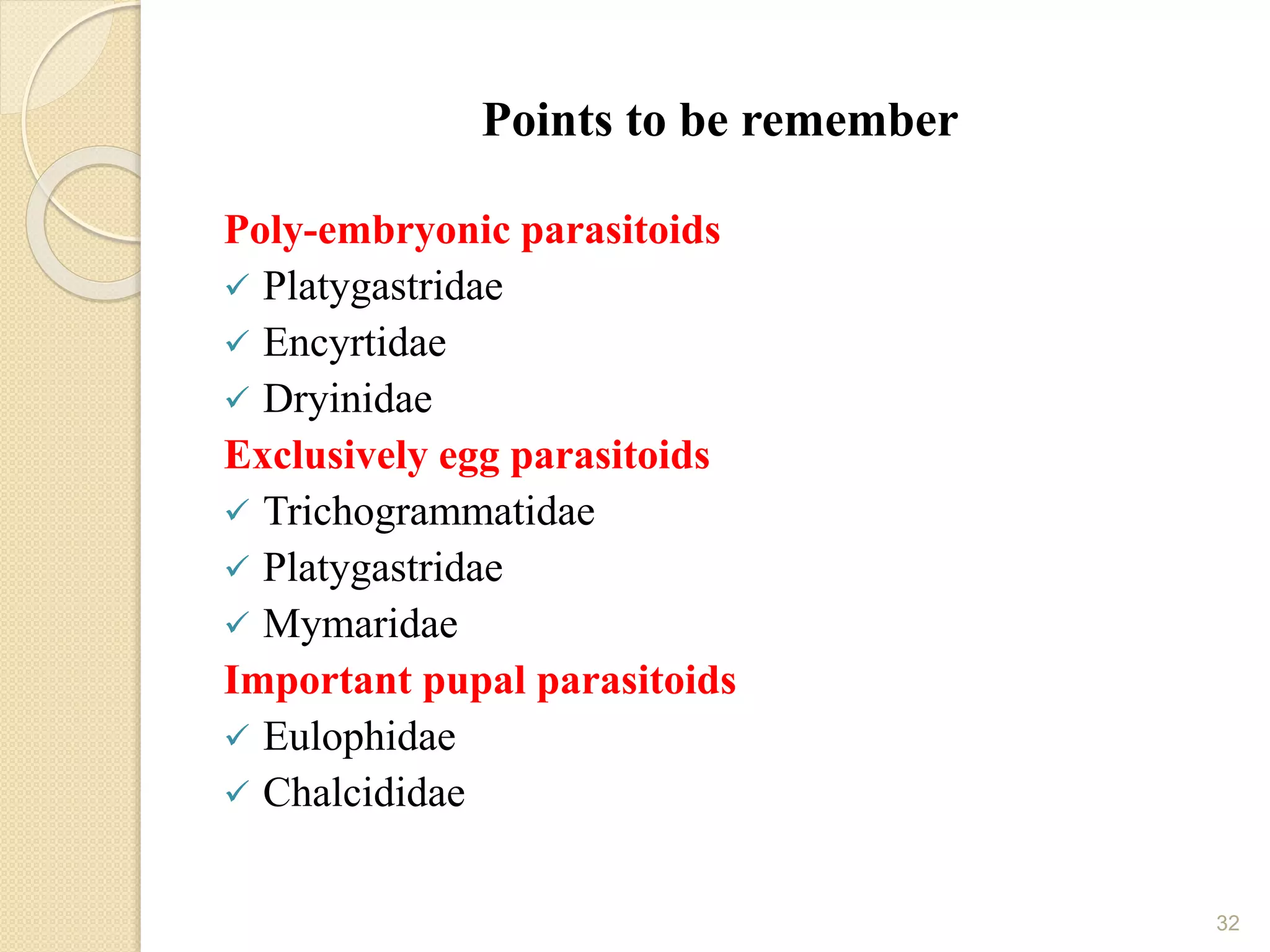 Points to be remember

Poly-embryonic parasitoids
✓ Platygastridae
✓ Encyrtidae
✓ Dryinidae

Exclusively egg parasitoids
✓ Trichogrammatidae
✓ Platygastridae
✓ Mymaridae

Important pupal parasitoids
✓ Eulophidae
✓ Chalcididae

32